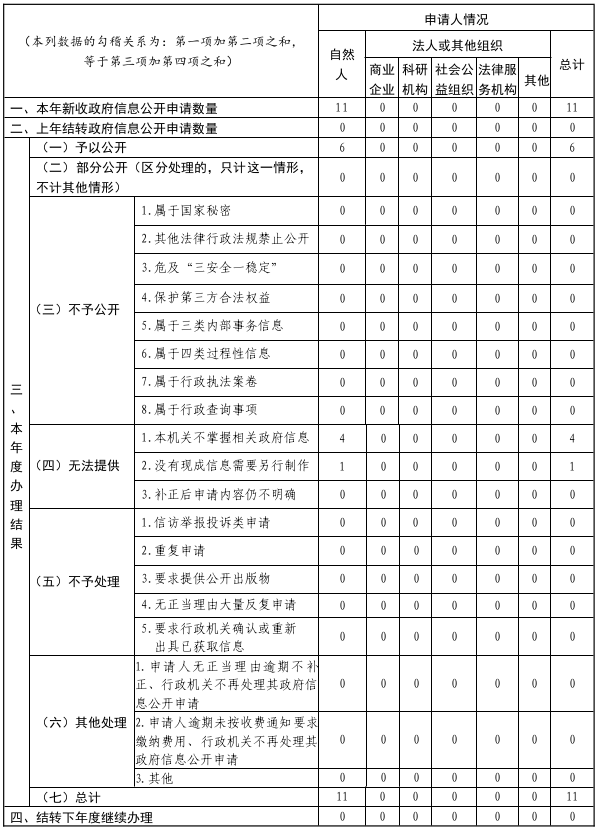 | （本列数据的勾稽关系为：第一项加第二项之和，等于第三项加第四项之和） | | | 申请人情况 | | | | | | |
|---|---|---|---|---|---|---|---|---|---|
| | | | 自然人 | 法人或其他组织 | | | | | 总计 |
| | | | | 商业企业 | 科研机构 | 社会公益组织 | 法律服务机构 | 其他 | |
| 一、本年新收政府信息公开申请数量 | | | 11 | 0 | 0 | 0 | 0 | 0 | 11 |
| 二、上年结转政府信息公开申请数量 | | | 0 | 0 | 0 | 0 | 0 | 0 | 0 |
| 三、本年度办理结果 | （一）予以公开 | | 6 | 0 | 0 | 0 | 0 | 0 | 6 |
| | （二）部分公开（区分处理的，只计这一情形，不计其他情形） | | 0 | 0 | 0 | 0 | 0 | 0 | 0 |
| | （三）不予公开 | 1.属于国家秘密 | 0 | 0 | 0 | 0 | 0 | 0 | 0 |
| | | 2.其他法律行政法规禁止公开 | 0 | 0 | 0 | 0 | 0 | 0 | 0 |
| | | 3.危及“三安全一稳定” | 0 | 0 | 0 | 0 | 0 | 0 | 0 |
| | | 4.保护第三方合法权益 | 0 | 0 | 0 | 0 | 0 | 0 | 0 |
| | | 5.属于三类内部事务信息 | 0 | 0 | 0 | 0 | 0 | 0 | 0 |
| | | 6.属于四类过程性信息 | 0 | 0 | 0 | 0 | 0 | 0 | 0 |
| | | 7.属于行政执法案卷 | 0 | 0 | 0 | 0 | 0 | 0 | 0 |
| | | 8.属于行政查询事项 | 0 | 0 | 0 | 0 | 0 | 0 | 0 |
| | （四）无法提供 | 1.本机关不掌握相关政府信息 | 4 | 0 | 0 | 0 | 0 | 0 | 4 |
| | | 2.没有现成信息需要另行制作 | 1 | 0 | 0 | 0 | 0 | 0 | 1 |
| | | 3.补正后申请内容仍不明确 | 0 | 0 | 0 | 0 | 0 | 0 | 0 |
| | （五）不予处理 | 1.信访举报投诉类申请 | 0 | 0 | 0 | 0 | 0 | 0 | 0 |
| | | 2.重复申请 | 0 | 0 | 0 | 0 | 0 | 0 | 0 |
| | | 3.要求提供公开出版物 | 0 | 0 | 0 | 0 | 0 | 0 | 0 |
| | | 4.无正当理由大量反复申请 | 0 | 0 | 0 | 0 | 0 | 0 | 0 |
| | | 5.要求行政机关确认或重新出具已获取信息 | 0 | 0 | 0 | 0 | 0 | 0 | 0 |
| | （六）其他处理 | 1.申请人无正当理由逾期不补正、行政机关不再处理其政府信息公开申请 | 0 | 0 | 0 | 0 | 0 | 0 | 0 |
| | | 2.申请人逾期未按收费通知要求缴纳费用、行政机关不再处理其政府信息公开申请 | 0 | 0 | 0 | 0 | 0 | 0 | 0 |
| | | 3.其他 | 0 | 0 | 0 | 0 | 0 | 0 | 0 |
| | （七）总计 | | 11 | 0 | 0 | 0 | 0 | 0 | 11 |
| 四、结转下年度继续办理 | | | 0 | 0 | 0 | 0 | 0 | 0 | 0 |